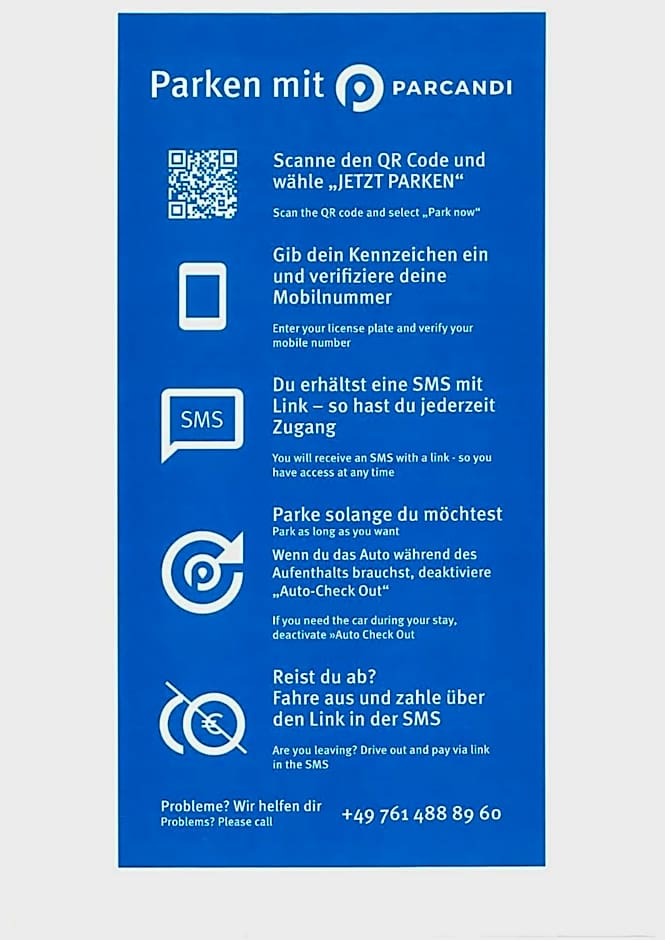 Parken mit PARCANDI

Scanne den QR Code und wähle „JETZT PARKEN“

Scan the QR code and select „Park now“

Gib dein Kennzeichen ein und verifiziere deine Mobilnummer

Enter your license plate and verify your mobile number

SMS

Du erhältst eine SMS mit Link – so hast du jederzeit Zugang

You will receive an SMS with a link - so you have access at any time

Parke solange du möchtest
Park as long as you want

Wenn du das Auto während des Aufenthalts brauchst, deaktiviere „Auto-Check Out“

If you need the car during your stay, deactivate »Auto Check Out

Reist du ab?
Fahre aus und zahle über den Link in der SMS

Are you leaving? Drive out and pay via link in the SMS

Probleme? Wir helfen dir
Problems? Please call

+49 761 488 89 60